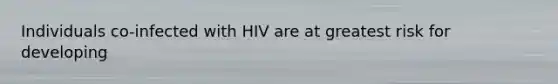 Individuals co-infected with HIV are at greatest risk for developing